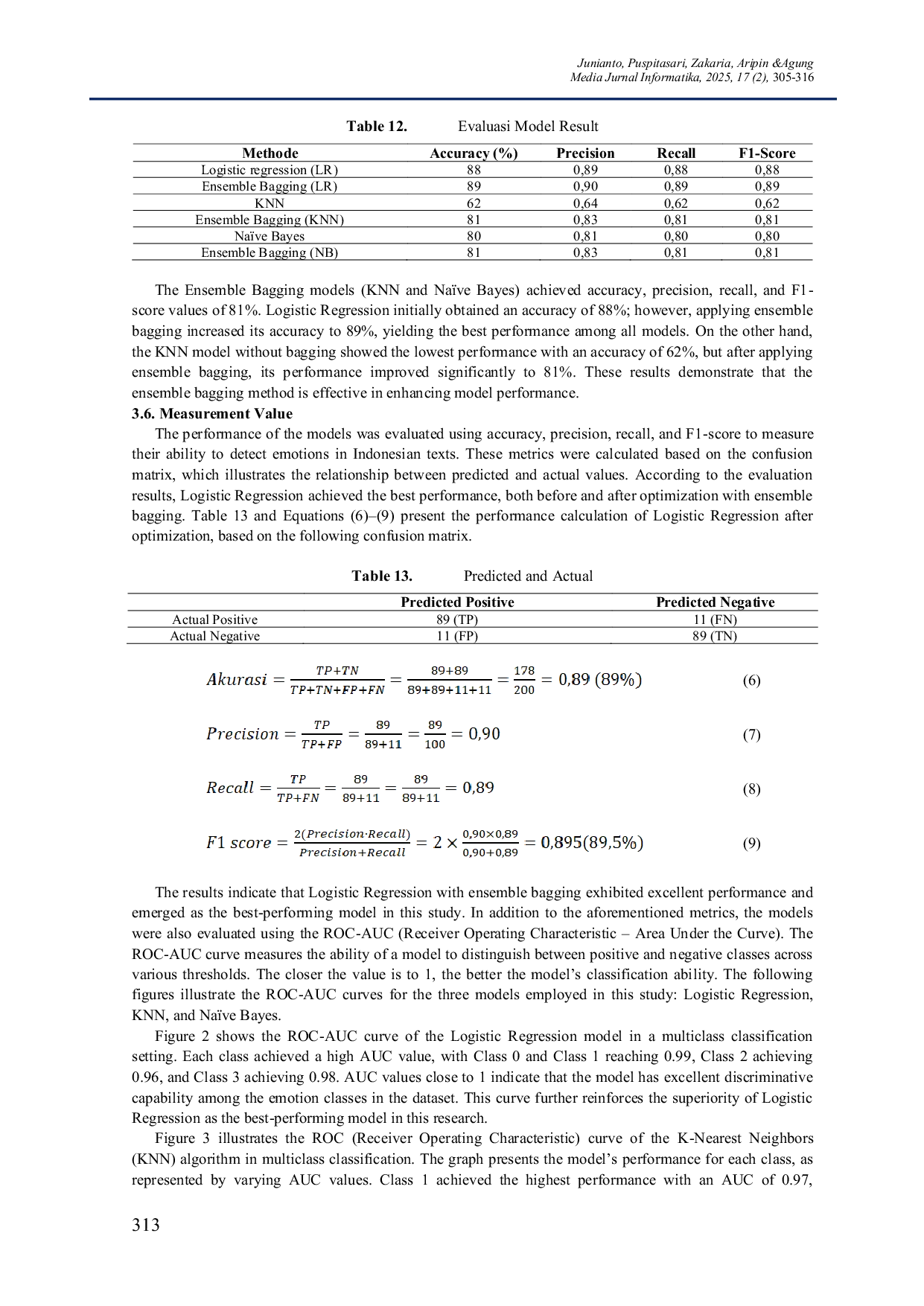 Junianto, Puspitasari, Zakaria, Aripin &Agung
Media Jurnal Informatika, 2025, 17 (2), 305-316

Table 12. Evaluasi Model Result

| Methode | Accuracy (%) | Precision | Recall | F1-Score |
|---|---|---|---|---|
| Logistic regression (LR) | 88 | 0,89 | 0,88 | 0,88 |
| Ensemble Bagging (LR) | 89 | 0,90 | 0,89 | 0,89 |
| KNN | 62 | 0,64 | 0,62 | 0,62 |
| Ensemble Bagging (KNN) | 81 | 0,83 | 0,81 | 0,81 |
| Naïve Bayes | 80 | 0,81 | 0,80 | 0,80 |
| Ensemble Bagging (NB) | 81 | 0,83 | 0,81 | 0,81 |

The Ensemble Bagging models (KNN and Naïve Bayes) achieved accuracy, precision, recall, and F1-score values of 81%. Logistic Regression initially obtained an accuracy of 88%; however, applying ensemble bagging increased its accuracy to 89%, yielding the best performance among all models. On the other hand, the KNN model without bagging showed the lowest performance with an accuracy of 62%, but after applying ensemble bagging, its performance improved significantly to 81%. These results demonstrate that the ensemble bagging method is effective in enhancing model performance.

3.6. Measurement Value

The performance of the models was evaluated using accuracy, precision, recall, and F1-score to measure their ability to detect emotions in Indonesian texts. These metrics were calculated based on the confusion matrix, which illustrates the relationship between predicted and actual values. According to the evaluation results, Logistic Regression achieved the best performance, both before and after optimization with ensemble bagging. Table 13 and Equations (6)–(9) present the performance calculation of Logistic Regression after optimization, based on the following confusion matrix.

Table 13. Predicted and Actual

| | Predicted Positive | Predicted Negative |
|---|---|---|
| Actual Positive | 89 (TP) | 11 (FN) |
| Actual Negative | 11 (FP) | 89 (TN) |

$Akurasi = \frac{TP+TN}{TP+TN+FP+FN} = \frac{89+89}{89+89+11+11} = \frac{178}{200} = 0,89\ (89\%)$ (6)

$Precision = \frac{TP}{TP+FP} = \frac{89}{89+11} = \frac{89}{100} = 0,90$ (7)

$Recall = \frac{TP}{TP+FN} = \frac{89}{89+11} = \frac{89}{89+11} = 0,89$ (8)

$F1\ score = \frac{2(Precision \cdot Recall)}{Precision+Recall} = 2 \times \frac{0,90 \times 0,89}{0,90+0,89} = 0,895(89,5\%)$ (9)

The results indicate that Logistic Regression with ensemble bagging exhibited excellent performance and emerged as the best-performing model in this study. In addition to the aforementioned metrics, the models were also evaluated using the ROC-AUC (Receiver Operating Characteristic – Area Under the Curve). The ROC-AUC curve measures the ability of a model to distinguish between positive and negative classes across various thresholds. The closer the value is to 1, the better the model's classification ability. The following figures illustrate the ROC-AUC curves for the three models employed in this study: Logistic Regression, KNN, and Naïve Bayes.

Figure 2 shows the ROC-AUC curve of the Logistic Regression model in a multiclass classification setting. Each class achieved a high AUC value, with Class 0 and Class 1 reaching 0.99, Class 2 achieving 0.96, and Class 3 achieving 0.98. AUC values close to 1 indicate that the model has excellent discriminative capability among the emotion classes in the dataset. This curve further reinforces the superiority of Logistic Regression as the best-performing model in this research.

Figure 3 illustrates the ROC (Receiver Operating Characteristic) curve of the K-Nearest Neighbors (KNN) algorithm in multiclass classification. The graph presents the model's performance for each class, as represented by varying AUC values. Class 1 achieved the highest performance with an AUC of 0.97,

313